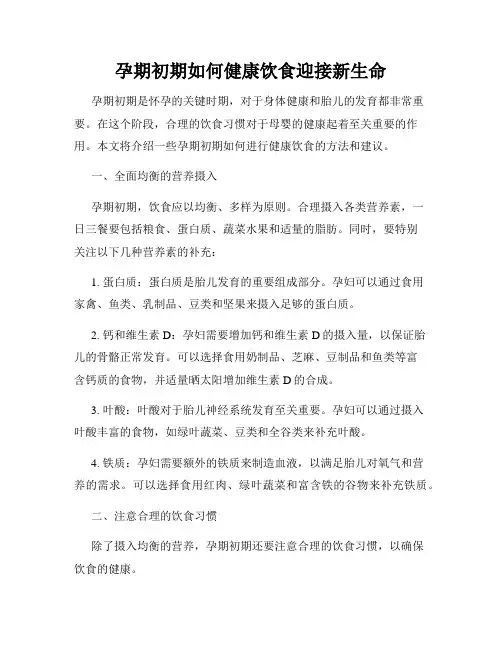 孕期初期如何健康饮食迎接新生命

孕期初期是怀孕的关键时期，对于身体健康和胎儿的发育都非常重要。在这个阶段，合理的饮食习惯对于母婴的健康起着至关重要的作用。本文将介绍一些孕期初期如何进行健康饮食的方法和建议。

一、全面均衡的营养摄入

孕期初期，饮食应以均衡、多样为原则。合理摄入各类营养素，一日三餐要包括粮食、蛋白质、蔬菜水果和适量的脂肪。同时，要特别关注以下几种营养素的补充：

1. 蛋白质：蛋白质是胎儿发育的重要组成部分。孕妇可以通过食用家禽、鱼类、乳制品、豆类和坚果来摄入足够的蛋白质。

2. 钙和维生素 D：孕妇需要增加钙和维生素 D 的摄入量，以保证胎儿的骨骼正常发育。可以选择食用奶制品、芝麻、豆制品和鱼类等富含钙质的食物，并适量晒太阳增加维生素 D 的合成。

3. 叶酸：叶酸对于胎儿神经系统发育至关重要。孕妇可以通过摄入叶酸丰富的食物，如绿叶蔬菜、豆类和全谷类来补充叶酸。

4. 铁质：孕妇需要额外的铁质来制造血液，以满足胎儿对氧气和营养的需求。可以选择食用红肉、绿叶蔬菜和富含铁的谷物来补充铁质。

二、注意合理的饮食习惯

除了摄入均衡的营养，孕期初期还要注意合理的饮食习惯，以确保饮食的健康。